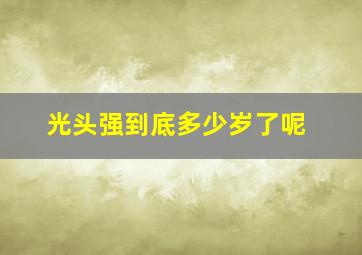 光头强到底多少岁了呢